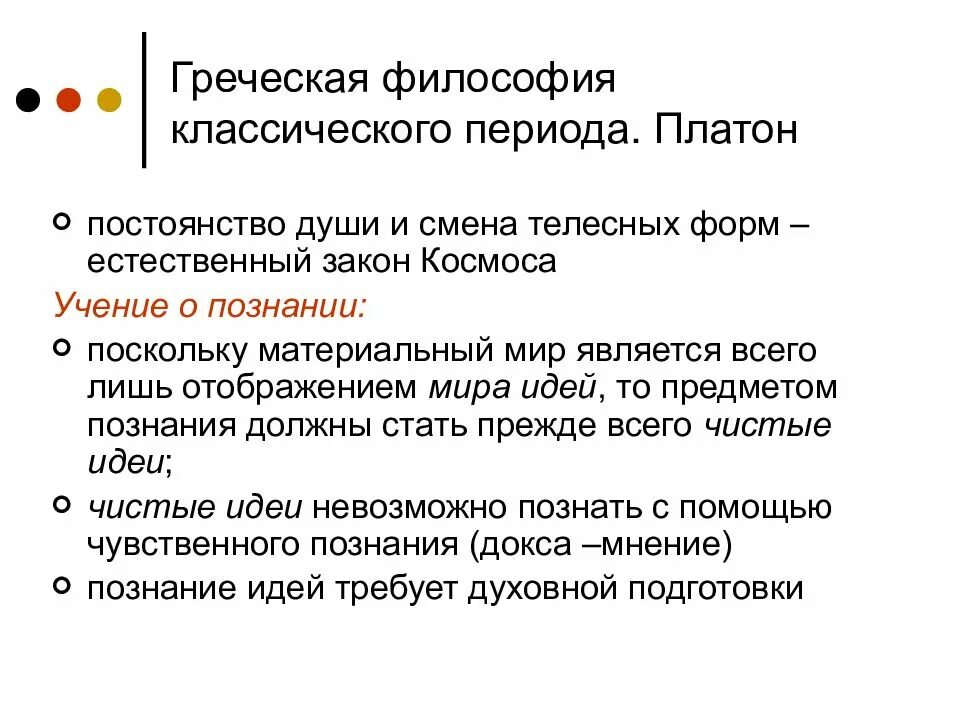 Греческая философия классического периода. Платон

постоянство души и смена телесных форм – естественный закон Космоса

Учение о познании:

поскольку материальный мир является всего лишь отображением мира идей, то предметом познания должны стать прежде всего чистые идеи;

чистые идеи невозможно познать с помощью чувственного познания (докса –мнение)

познание идей требует духовной подготовки